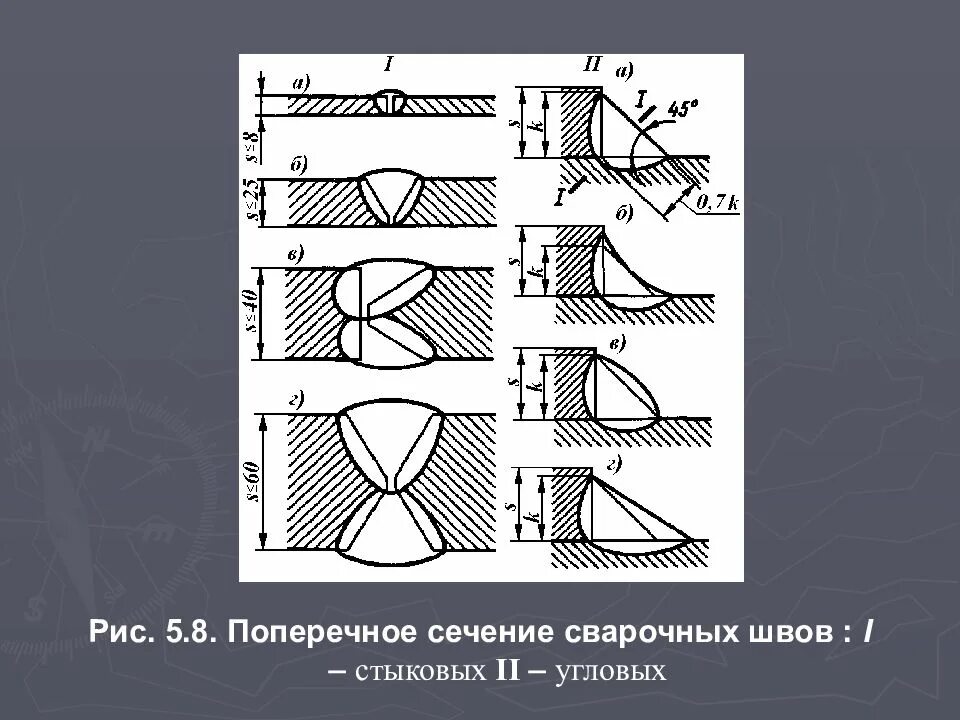 I
а)
s≤8
б)
s≤25
в)
s≤40
г)
s≤60

II
а)
s
k
I
45°
I
0,7 k
б)
s
k
в)
s
k
г)
s
k

Рис. 5.8. Поперечное сечение сварочных швов : I – стыковых II – угловых